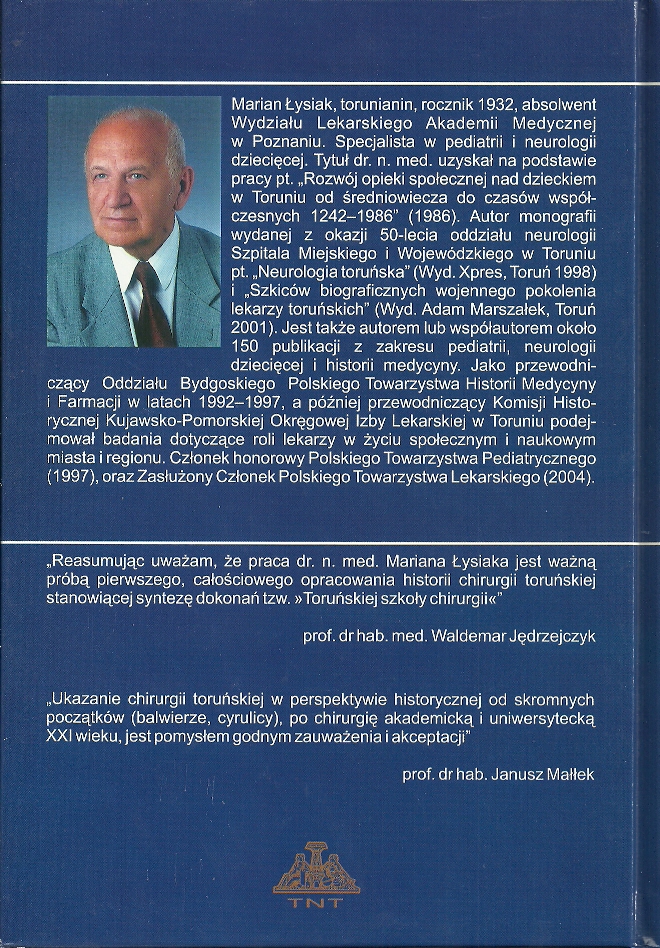 Marian Łysiak, torunianin, rocznik 1932, absolwent Wydziału Lekarskiego Akademii Medycznej w Poznaniu. Specjalista w pediatrii i neurologii dziecięcej. Tytuł dr. n. med. uzyskał na podstawie pracy pt. „Rozwój opieki społecznej nad dzieckiem w Toruniu od średniowiecza do czasów współczesnych 1242–1986" (1986). Autor monografii wydanej z okazji 50-lecia oddziału neurologii Szpitala Miejskiego i Wojewódzkiego w Toruniu pt. „Neurologia toruńska" (Wyd. Xpres, Toruń 1998) i „Szkiców biograficznych wojennego pokolenia lekarzy toruńskich" (Wyd. Adam Marszałek, Toruń 2001). Jest także autorem lub współautorem około 150 publikacji z zakresu pediatrii, neurologii dziecięcej i historii medycyny. Jako przewodniczący Oddziału Bydgoskiego Polskiego Towarzystwa Historii Medycyny i Farmacji w latach 1992–1997, a później przewodniczący Komisji Historycznej Kujawsko-Pomorskiej Okręgowej Izby Lekarskiej w Toruniu podejmował badania dotyczące roli lekarzy w życiu społecznym i naukowym miasta i regionu. Członek honorowy Polskiego Towarzystwa Pediatrycznego (1997), oraz Zasłużony Członek Polskiego Towarzystwa Lekarskiego (2004).

„Reasumując uważam, że praca dr. n. med. Mariana Łysiaka jest ważną próbą pierwszego, całościowego opracowania historii chirurgii toruńskiej stanowiącej syntezę dokonań tzw. »Toruńskiej szkoły chirurgii«"

prof. dr hab. med. Waldemar Jędrzejczyk

„Ukazanie chirurgii toruńskiej w perspektywie historycznej od skromnych początków (balwierze, cyrulicy), po chirurgię akademicką i uniwersytecką XXI wieku, jest pomysłem godnym zauważenia i akceptacji"

prof. dr hab. Janusz Małłek

TNT